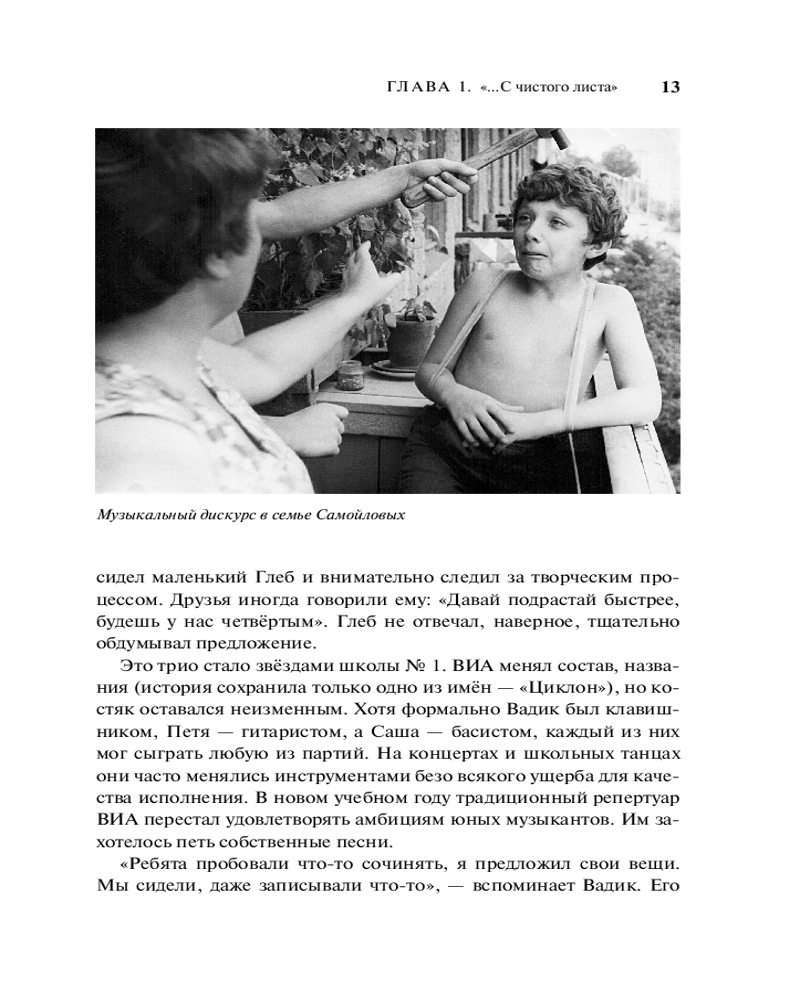 ГЛАВА 1. «...С чистого листа» 13

Музыкальный дискурс в семье Самойловых

сидел маленький Глеб и внимательно следил за творческим процессом. Друзья иногда говорили ему: «Давай подрастай быстрее, будешь у нас четвёртым». Глеб не отвечал, наверное, тщательно обдумывал предложение.

Это трио стало звёздами школы № 1. ВИА менял состав, названия (история сохранила только одно из имён — «Циклон»), но костяк оставался неизменным. Хотя формально Вадик был клавишником, Петя — гитаристом, а Саша — басистом, каждый из них мог сыграть любую из партий. На концертах и школьных танцах они часто менялись инструментами безо всякого ущерба для качества исполнения. В новом учебном году традиционный репертуар ВИА перестал удовлетворять амбициям юных музыкантов. Им захотелось петь собственные песни.

«Ребята пробовали что-то сочинять, я предложил свои вещи. Мы сидели, даже записывали что-то», — вспоминает Вадик. Его